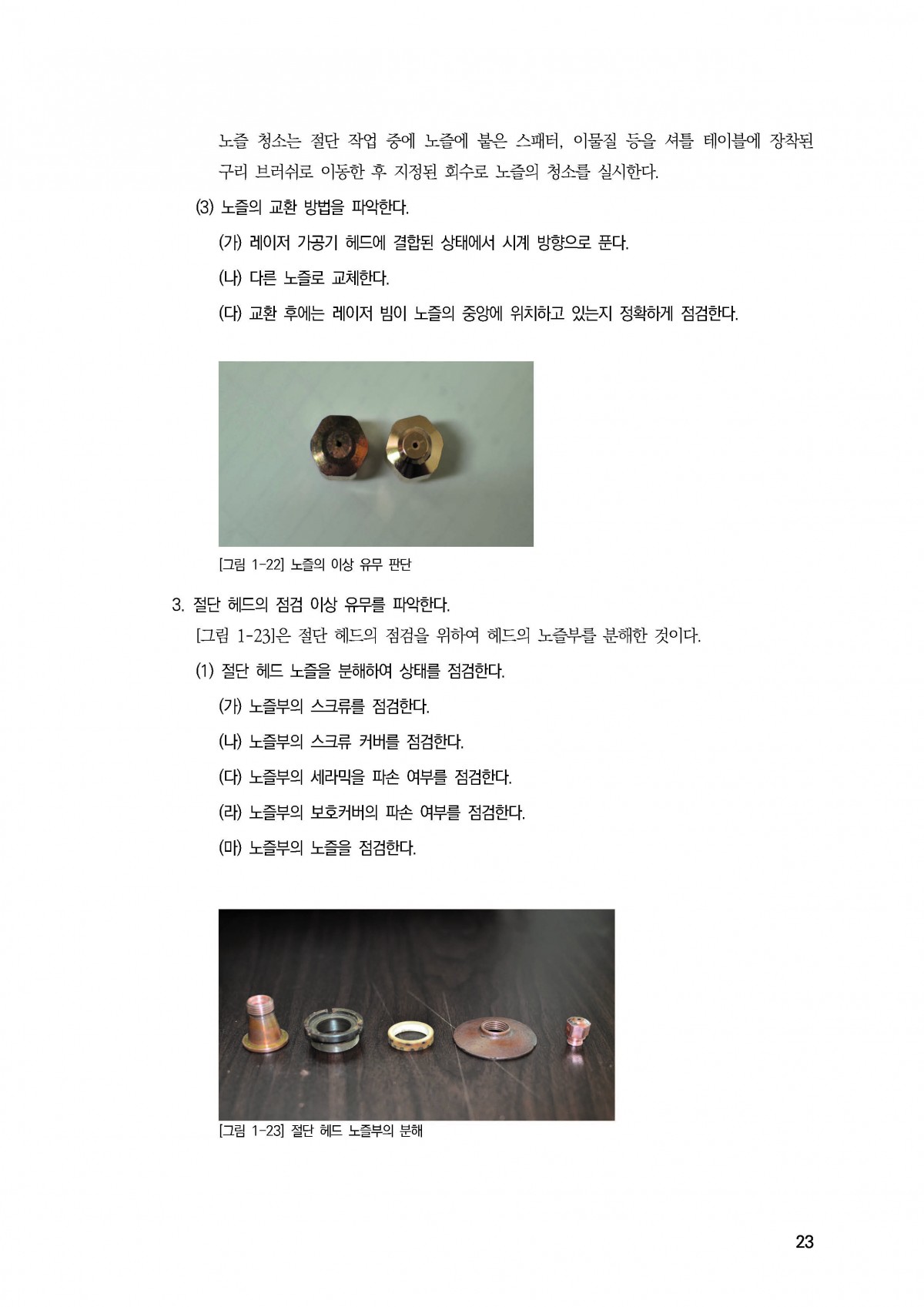 노즐 청소는 절단 작업 중에 노즐에 붙은 스패터, 이물질 등을 셔틀 테이블에 장착된 구리 브러쉬로 이동한 후 지정된 회수로 노즐의 청소를 실시한다.

(3) 노즐의 교환 방법을 파악한다.

(가) 레이저 가공기 헤드에 결합된 상태에서 시계 방향으로 푼다.

(나) 다른 노즐로 교체한다.

(다) 교환 후에는 레이저 빔이 노즐의 중앙에 위치하고 있는지 정확하게 점검한다.

[그림 1-22] 노즐의 이상 유무 판단

3. 절단 헤드의 점검 이상 유무를 파악한다.

[그림 1-23]은 절단 헤드의 점검을 위하여 헤드의 노즐부를 분해한 것이다.

(1) 절단 헤드 노즐을 분해하여 상태를 점검한다.

(가) 노즐부의 스크류를 점검한다.

(나) 노즐부의 스크류 커버를 점검한다.

(다) 노즐부의 세라믹을 파손 여부를 점검한다.

(라) 노즐부의 보호커버의 파손 여부를 점검한다.

(마) 노즐부의 노즐을 점검한다.

[그림 1-23] 절단 헤드 노즐부의 분해

23